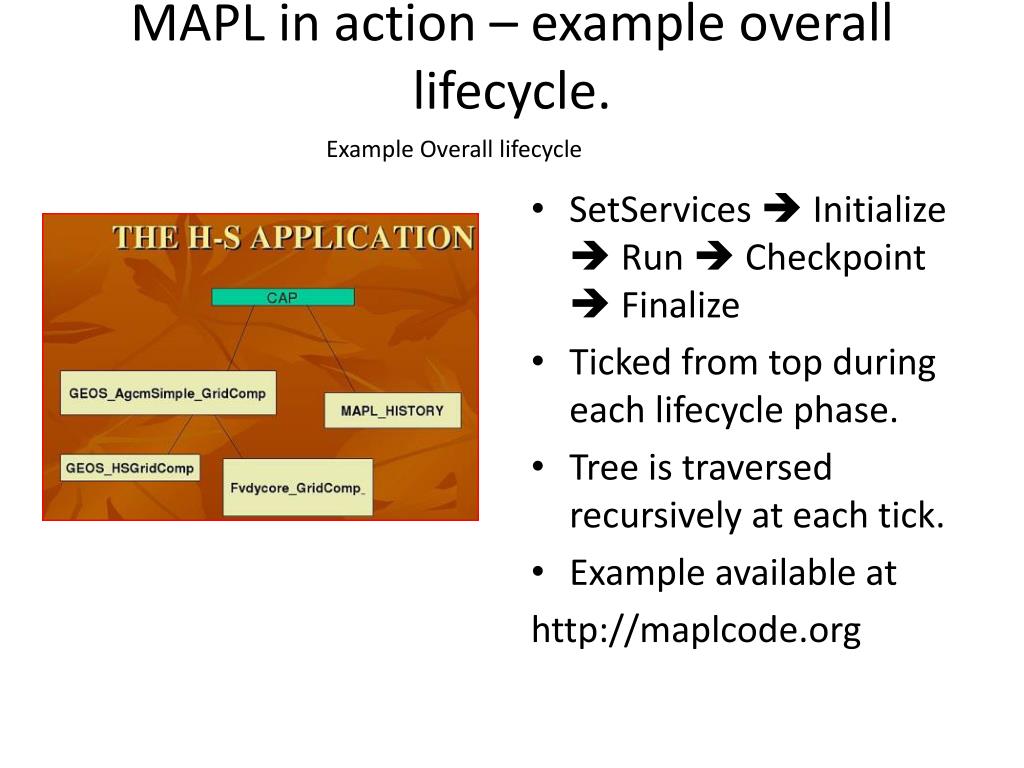 MAPL in action – example overall lifecycle.

Example Overall lifecycle

THE H-S APPLICATION

CAP

GEOS_AgcmSimple_GridComp

MAPL_HISTORY

GEOS_HSGridComp

Fvdycore_GridComp_

• SetServices ➔ Initialize ➔ Run ➔ Checkpoint ➔ Finalize
• Ticked from top during each lifecycle phase.
• Tree is traversed recursively at each tick.
• Example available at
http://maplcode.org